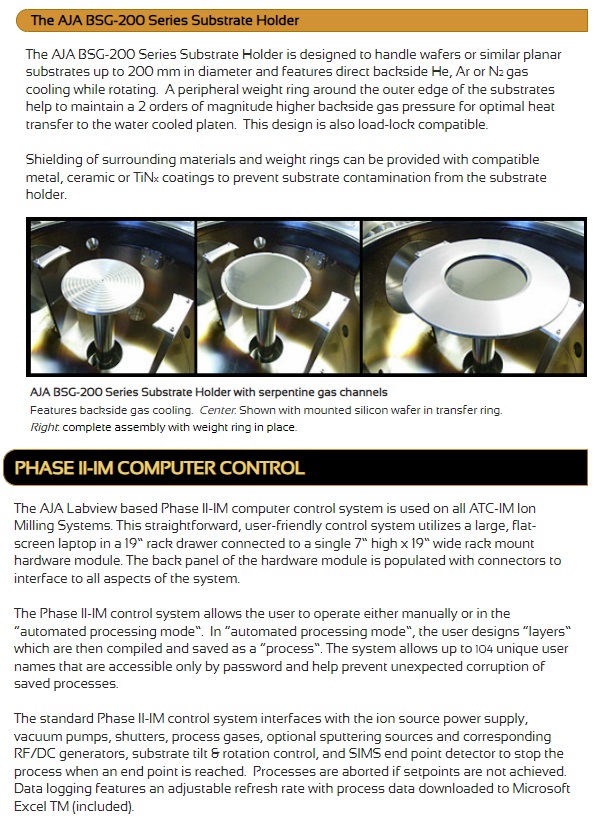 The AJA BSG-200 Series Substrate Holder

The AJA BSG-200 Series Substrate Holder is designed to handle wafers or similar planar substrates up to 200 mm in diameter and features direct backside He, Ar or $N_2$ gas cooling while rotating. A peripheral weight ring around the outer edge of the substrates help to maintain a 2 orders of magnitude higher backside gas pressure for optimal heat transfer to the water cooled platen. This design is also load-lock compatible.

Shielding of surrounding materials and weight rings can be provided with compatible metal, ceramic or $TiN_x$ coatings to prevent substrate contamination from the substrate holder.

AJA BSG-200 Series Substrate Holder with serpentine gas channels
Features backside gas cooling. Center: Shown with mounted silicon wafer in transfer ring.
Right: complete assembly with weight ring in place.

PHASE II-IM COMPUTER CONTROL

The AJA Labview based Phase II-IM computer control system is used on all ATC-IM Ion Milling Systems. This straightforward, user-friendly control system utilizes a large, flat-screen laptop in a 19" rack drawer connected to a single 7" high x 19" wide rack mount hardware module. The back panel of the hardware module is populated with connectors to interface to all aspects of the system.

The Phase II-IM control system allows the user to operate either manually or in the "automated processing mode". In "automated processing mode", the user designs "layers" which are then compiled and saved as a "process". The system allows up to 104 unique user names that are accessible only by password and help prevent unexpected corruption of saved processes.

The standard Phase II-IM control system interfaces with the ion source power supply, vacuum pumps, shutters, process gases, optional sputtering sources and corresponding RF/DC generators, substrate tilt & rotation control, and SIMS end point detector to stop the process when an end point is reached. Processes are aborted if setpoints are not achieved. Data logging features an adjustable refresh rate with process data downloaded to Microsoft Excel TM (included).